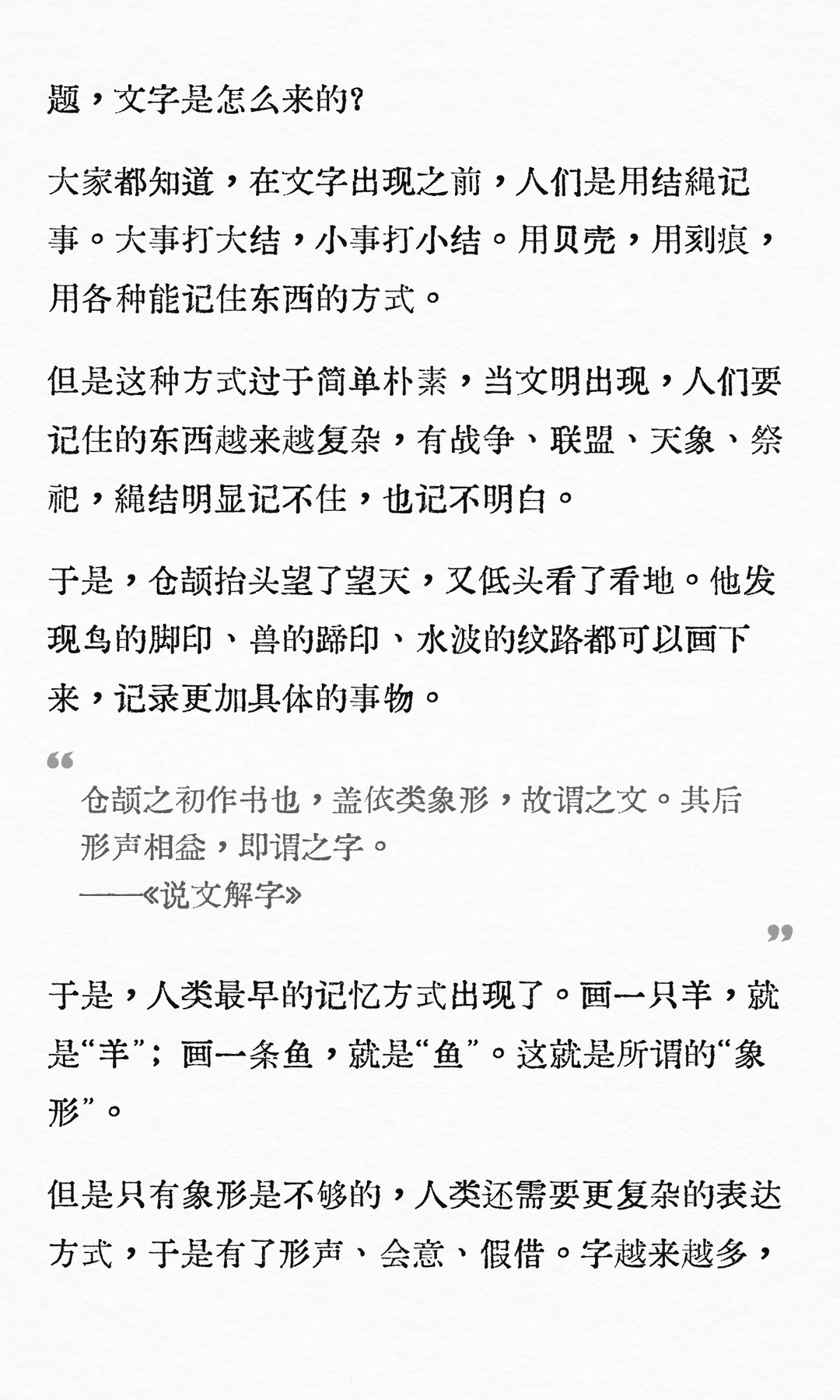 题，文字是怎么来的?

大家都知道，在文字出现之前，人们是用结绳记事。大事打大结，小事打小结。用贝壳，用刻痕，用各种能记住东西的方式。

但是这种方式过于简单朴素，当文明出现，人们要记住的东西越来越复杂，有战争、联盟、天象、祭祀，绳结明显记不住，也记不明白。

于是，仓颉抬头望了望天，又低头看了看地。他发现鸟的脚印、兽的蹄印、水波的纹路都可以画下来，记录更加具体的事物。

“

仓颉之初作书也，盖依类象形，故谓之文。其后形声相益，即谓之字。
——《说文解字》

”

于是，人类最早的记忆方式出现了。画一只羊，就是“羊”；画一条鱼，就是“鱼”。这就是所谓的“象形”。

但是只有象形是不够的，人类还需要更复杂的表达方式，于是有了形声、会意、假借。字越来越多，